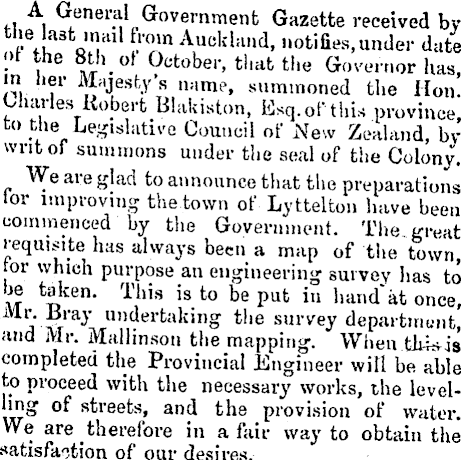 A General Government Gazette received by the last mail from Auckland, notifies, under date of the 8th of October, that the Governor has, in her Majesty's name, summoned the Hon. Charles Robert Blakiston, Esq. of this province, to the Legislative Council of New Zealand, by writ of summons under the seal of the Colony.

We are glad to announce that the preparations for improving the town of Lyttelton have been commenced by the Government. The great requisite has always been a map of the town, for which purpose an engineering survey has to be taken. This is to be put in hand at once, Mr. Bray undertaking the survey department, and Mr. Mallinson the mapping. When this is completed the Provincial Engineer will be able to proceed with the necessary works, the levelling of streets, and the provision of water. We are therefore in a fair way to obtain the satisfaction of our desires.